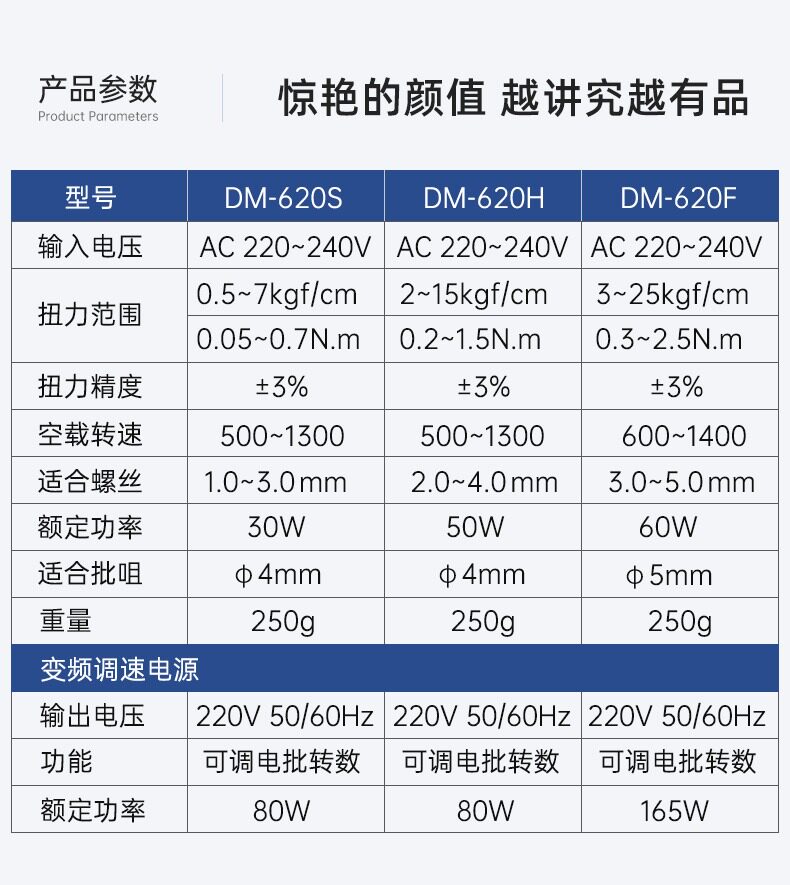 产品参数
Product Parameters

惊艳的颜值 越讲究越有品

| 型号 | DM-620S | DM-620H | DM-620F |
|---|---|---|---|
| 输入电压 | AC 220~240V | AC 220~240V | AC 220~240V |
| 扭力范围 | 0.5~7kgf/cm | 2~15kgf/cm | 3~25kgf/cm |
| | 0.05~0.7N.m | 0.2~1.5N.m | 0.3~2.5N.m |
| 扭力精度 | ±3% | ±3% | ±3% |
| 空载转速 | 500~1300 | 500~1300 | 600~1400 |
| 适合螺丝 | 1.0~3.0mm | 2.0~4.0mm | 3.0~5.0mm |
| 额定功率 | 30W | 50W | 60W |
| 适合批咀 | φ4mm | φ4mm | φ5mm |
| 重量 | 250g | 250g | 250g |
| 变频调速电源 | | | |
| 输出电压 | 220V 50/60Hz | 220V 50/60Hz | 220V 50/60Hz |
| 功能 | 可调电批转数 | 可调电批转数 | 可调电批转数 |
| 额定功率 | 80W | 80W | 165W |